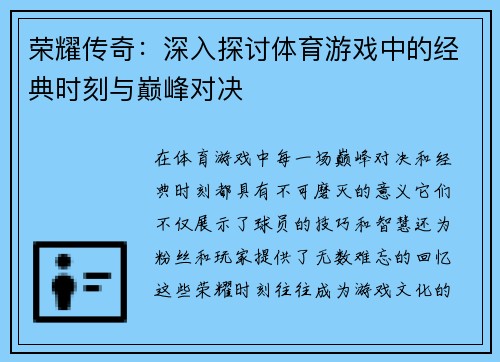 荣耀传奇：深入探讨体育游戏中的经典时刻与巅峰对决

在体育游戏中每一场巅峰对决和经典时刻都具有不可磨灭的意义它们不仅展示了球员的技巧和智慧还为粉丝和玩家提供了无数难忘的回忆这些荣耀时刻往往成为游戏文化的